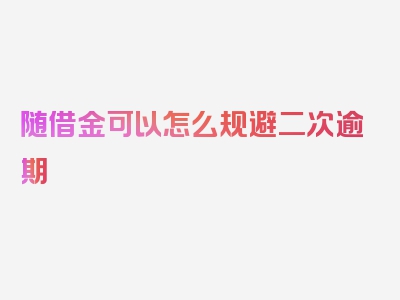 随借金可以怎么规避二次逾期